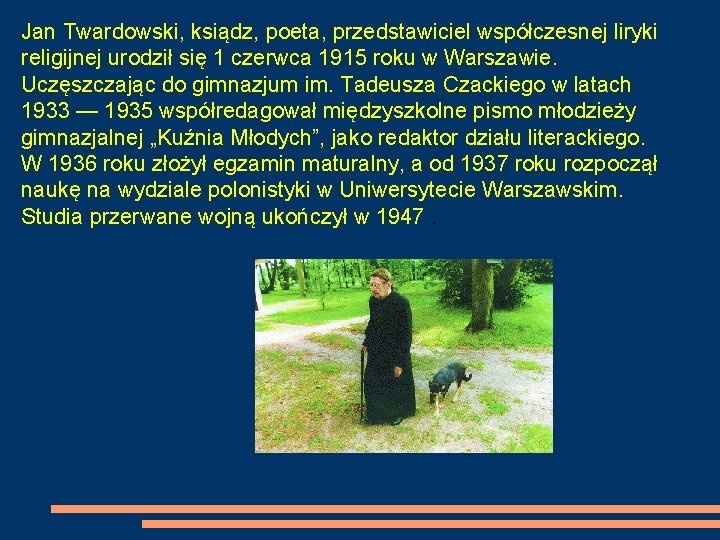 Jan Twardowski, ksiądz, poeta, przedstawiciel współczesnej liryki religijnej urodził się 1 czerwca 1915 roku w Warszawie. Uczęszczając do gimnazjum im. Tadeusza Czackiego w latach 1933 — 1935 współredagował międzyszkolne pismo młodzieży gimnazjalnej „Kuźnia Młodych”, jako redaktor działu literackiego. W 1936 roku złożył egzamin maturalny, a od 1937 roku rozpoczął naukę na wydziale polonistyki w Uniwersytecie Warszawskim. Studia przerwane wojną ukończył w 1947 .